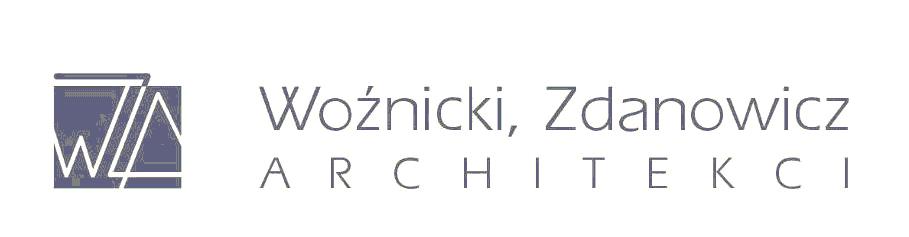 WZA

Woźnicki, Zdanowicz
ARCHITEKCI